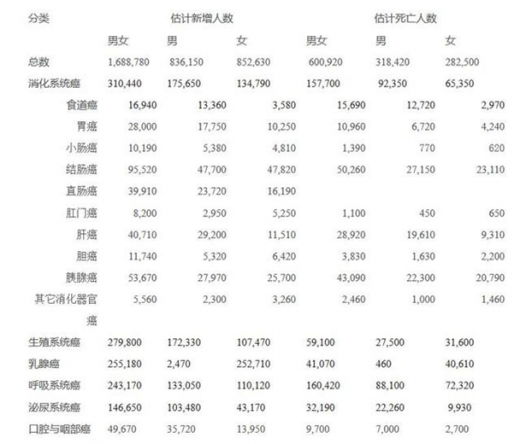 | 分类 | 估计新增人数 | | | 估计死亡人数 | | |
|---|---|---|---|---|---|---|
| | 男女 | 男 | 女 | 男女 | 男 | 女 |
| 总数 | 1,688,780 | 836,150 | 852,630 | 600,920 | 318,420 | 282,500 |
| 消化系统癌 | 310,440 | 175,650 | 134,790 | 157,700 | 92,350 | 65,350 |
| 食道癌 | 16,940 | 13,360 | 3,580 | 15,690 | 12,720 | 2,970 |
| 胃癌 | 28,000 | 17,750 | 10,250 | 10,960 | 6,720 | 4,240 |
| 小肠癌 | 10,190 | 5,380 | 4,810 | 1,390 | 770 | 620 |
| 结肠癌 | 95,520 | 47,700 | 47,820 | 50,260 | 27,150 | 23,110 |
| 直肠癌 | 39,910 | 23,720 | 16,190 | | | |
| 肛门癌 | 8,200 | 2,950 | 5,250 | 1,100 | 450 | 650 |
| 肝癌 | 40,710 | 29,200 | 11,510 | 28,920 | 19,610 | 9,310 |
| 胆癌 | 11,740 | 5,320 | 6,420 | 3,830 | 1,630 | 2,200 |
| 胰腺癌 | 53,670 | 27,970 | 25,700 | 43,090 | 22,300 | 20,790 |
| 其它消化器官癌 | 5,560 | 2,300 | 3,260 | 2,460 | 1,000 | 1,460 |
| 生殖系统癌 | 279,800 | 172,330 | 107,470 | 59,100 | 27,500 | 31,600 |
| 乳腺癌 | 255,180 | 2,470 | 252,710 | 41,070 | 460 | 40,610 |
| 呼吸系统癌 | 243,170 | 133,050 | 110,120 | 160,420 | 88,100 | 72,320 |
| 泌尿系统癌 | 146,650 | 103,480 | 43,170 | 32,190 | 22,260 | 9,930 |
| 口腔与咽部癌 | 49,670 | 35,720 | 13,950 | 9,700 | 7,000 | 2,700 |